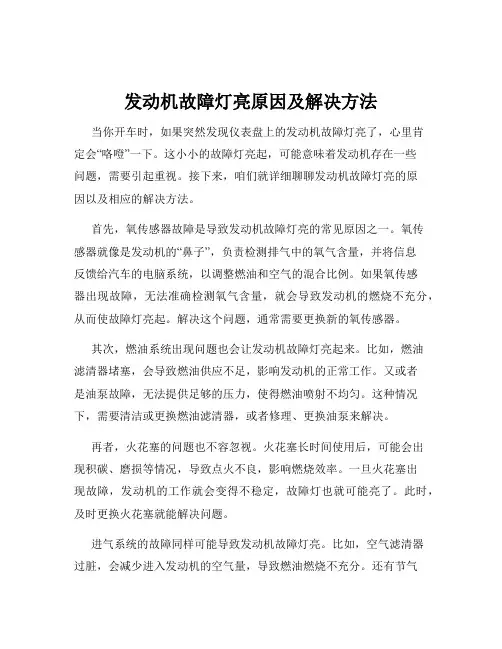 发动机故障灯亮原因及解决方法

当你开车时，如果突然发现仪表盘上的发动机故障灯亮了，心里肯定会“咯噔”一下。这小小的故障灯亮起，可能意味着发动机存在一些问题，需要引起重视。接下来，咱们就详细聊聊发动机故障灯亮的原因以及相应的解决方法。

首先，氧传感器故障是导致发动机故障灯亮的常见原因之一。氧传感器就像是发动机的“鼻子”，负责检测排气中的氧气含量，并将信息反馈给汽车的电脑系统，以调整燃油和空气的混合比例。如果氧传感器出现故障，无法准确检测氧气含量，就会导致发动机的燃烧不充分，从而使故障灯亮起。解决这个问题，通常需要更换新的氧传感器。

其次，燃油系统出现问题也会让发动机故障灯亮起来。比如，燃油滤清器堵塞，会导致燃油供应不足，影响发动机的正常工作。又或者是油泵故障，无法提供足够的压力，使得燃油喷射不均匀。这种情况下，需要清洁或更换燃油滤清器，或者修理、更换油泵来解决。

再者，火花塞的问题也不容忽视。火花塞长时间使用后，可能会出现积碳、磨损等情况，导致点火不良，影响燃烧效率。一旦火花塞出现故障，发动机的工作就会变得不稳定，故障灯也就可能亮了。此时，及时更换火花塞就能解决问题。

进气系统的故障同样可能导致发动机故障灯亮。比如，空气滤清器过脏，会减少进入发动机的空气量，导致燃油燃烧不充分。还有节气